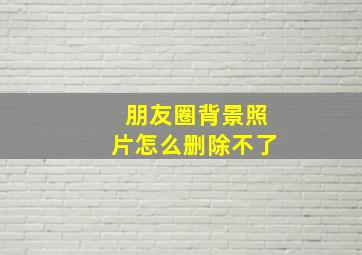 朋友圈背景照片怎么删除不了